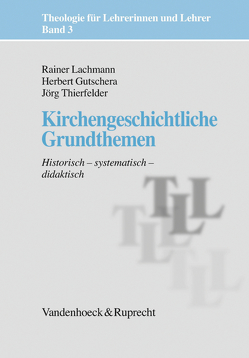 Theologie für Lehrerinnen und Lehrer
Band 3

Rainer Lachmann
Herbert Gutschera
Jörg Thierfelder

Kirchengeschichtliche Grundthemen

Historisch – systematisch – didaktisch

TLL

Vandenhoeck & Ruprecht